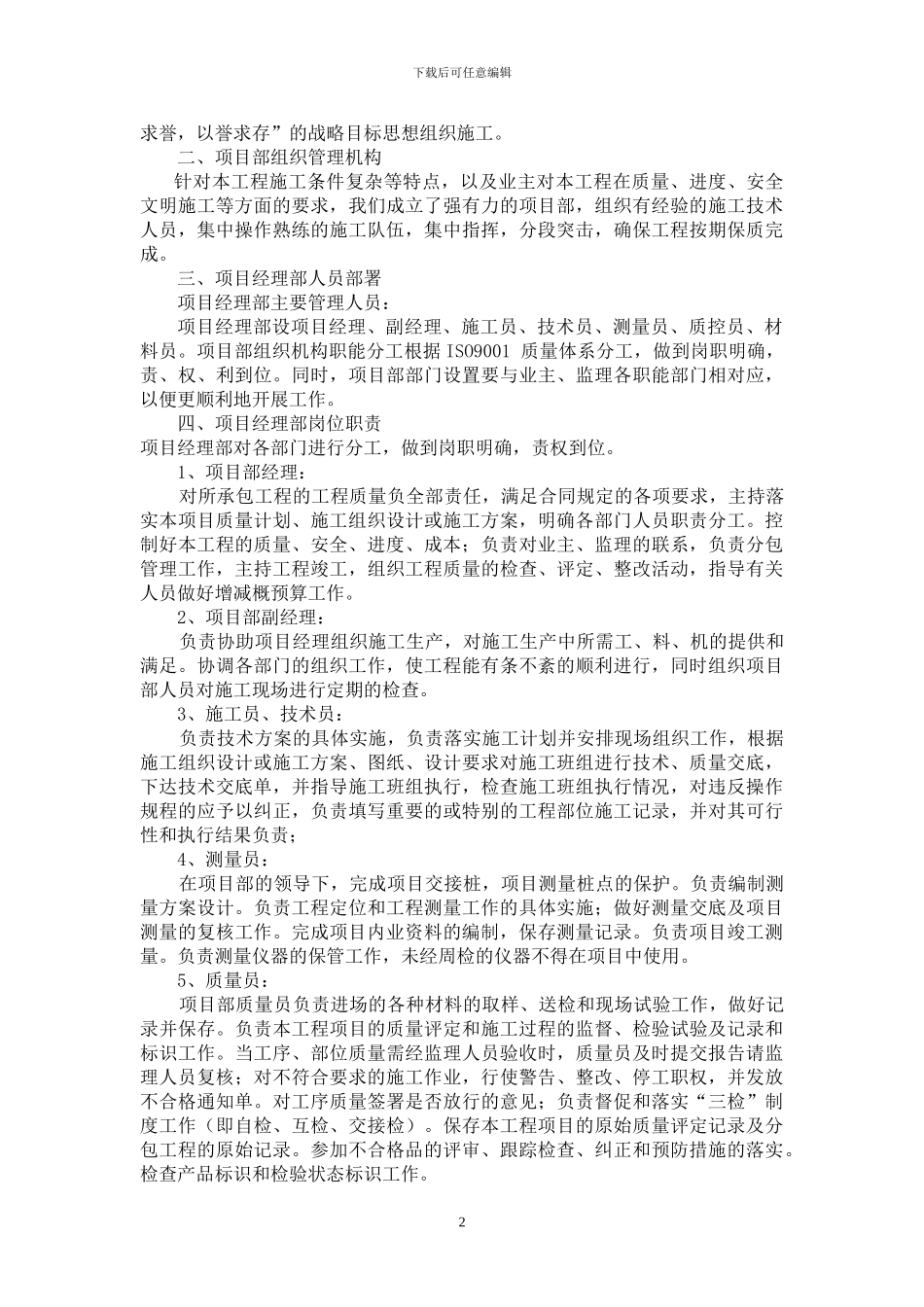 下载后可任意编辑

求誉，以誉求存”的战略目标思想组织施工。

二、项目部组织管理机构

针对本工程施工条件复杂等特点，以及业主对本工程在质量、进度、安全文明施工等方面的要求，我们成立了强有力的项目部，组织有经验的施工技术人员，集中操作熟练的施工队伍，集中指挥，分段突击，确保工程按期保质完成。

三、项目经理部人员部署

项目经理部主要管理人员：

项目经理部设项目经理、副经理、施工员、技术员、测量员、质控员、材料员。项目部组织机构职能分工根据 ISO9001 质量体系分工，做到岗职明确，责、权、利到位。同时，项目部部门设置要与业主、监理各职能部门相对应，以便更顺利地开展工作。

四、项目经理部岗位职责

项目经理部对各部门进行分工，做到岗职明确，责权到位。

1、项目部经理：

对所承包工程的工程质量负全部责任，满足合同规定的各项要求，主持落实本项目质量计划、施工组织设计或施工方案，明确各部门人员职责分工。控制好本工程的质量、安全、进度、成本；负责对业主、监理的联系，负责分包管理工作，主持工程竣工，组织工程质量的检查、评定、整改活动，指导有关人员做好增减概预算工作。

2、项目部副经理：

负责协助项目经理组织施工生产，对施工生产中所需工、料、机的提供和满足。协调各部门的组织工作，使工程能有条不紊的顺利进行，同时组织项目部人员对施工现场进行定期的检查。

3、施工员、技术员：

负责技术方案的具体实施，负责落实施工计划并安排现场组织工作，根据施工组织设计或施工方案、图纸、设计要求对施工班组进行技术、质量交底，下达技术交底单，并指导施工班组执行，检查施工班组执行情况，对违反操作规程的应予以纠正，负责填写重要的或特别的工程部位施工记录，并对其可行性和执行结果负责；

4、测量员：

在项目部的领导下，完成项目交接桩，项目测量桩点的保护。负责编制测量方案设计。负责工程定位和工程测量工作的具体实施；做好测量交底及项目测量的复核工作。完成项目内业资料的编制，保存测量记录。负责项目竣工测量。负责测量仪器的保管工作，未经周检的仪器不得在项目中使用。

5、质量员：

项目部质量员负责进场的各种材料的取样、送检和现场试验工作，做好记录并保存。负责本工程项目的质量评定和施工过程的监督、检验试验及记录和标识工作。当工序、部位质量需经监理人员验收时，质量员及时提交报告请监理人员复核；对不符合要求的施工作业，行使警告、整改、停工职权，并发放不合格通知单。对工序质量签署是否放行的意见；负责督促和落实“三检”制度工作（即自检、互检、交接检）。保存本工程项目的原始质量评定记录及分包工程的原始记录。参加不合格品的评审、跟踪检查、纠正和预防措施的落实。检查产品标识和检验状态标识工作。

2